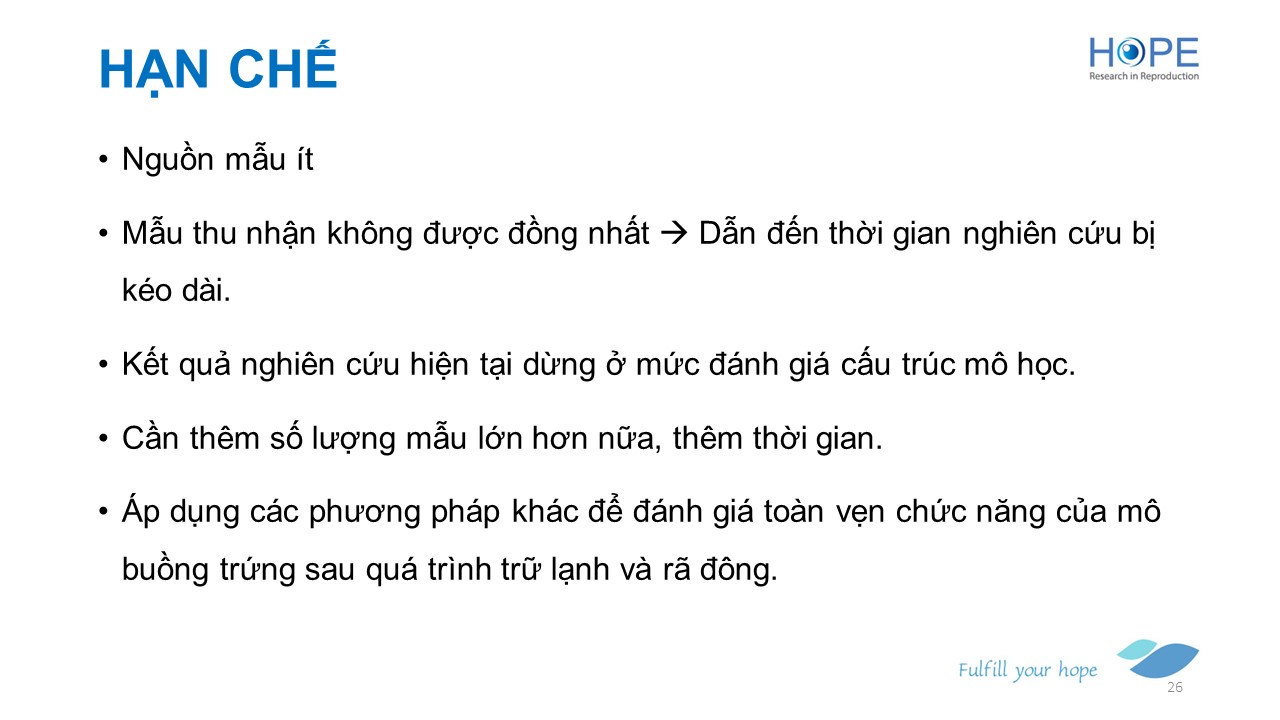 HẠN CHẾ

HOPE
Research in Reproduction

• Nguồn mẫu ít

• Mẫu thu nhận không được đồng nhất → Dẫn đến thời gian nghiên cứu bị kéo dài.

• Kết quả nghiên cứu hiện tại dừng ở mức đánh giá cấu trúc mô học.

• Cần thêm số lượng mẫu lớn hơn nữa, thêm thời gian.

• Áp dụng các phương pháp khác để đánh giá toàn vẹn chức năng của mô buồng trứng sau quá trình trữ lạnh và rã đông.

Fulfill your hope

26